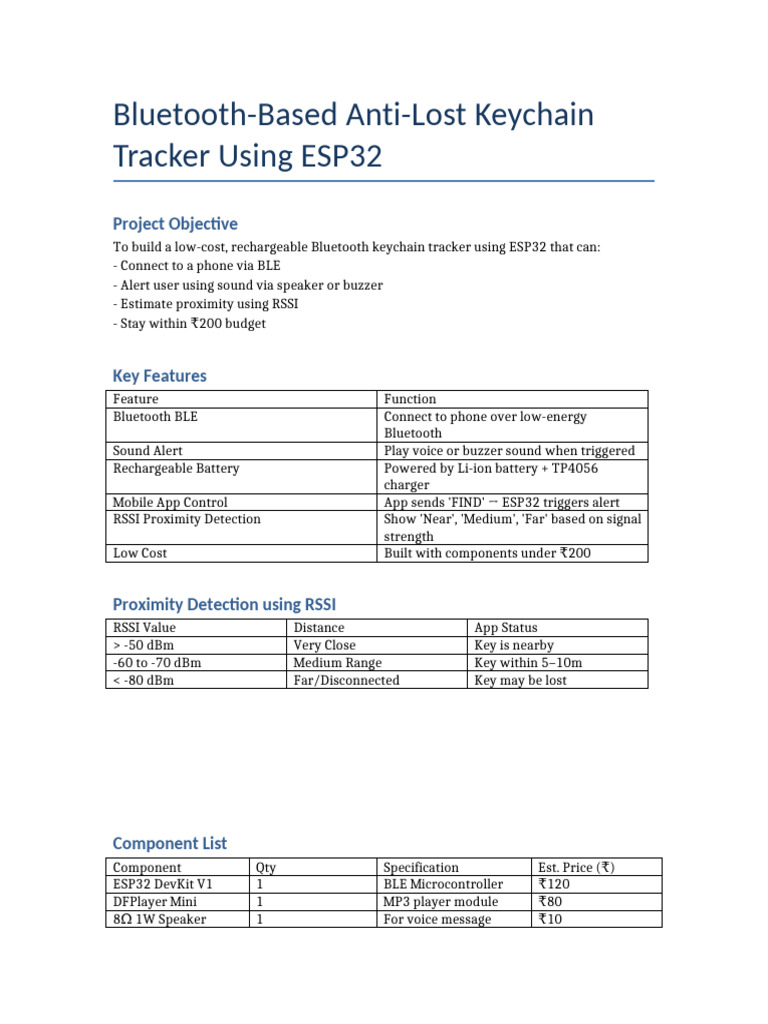 Bluetooth-Based Anti-Lost Keychain Tracker Using ESP32

Project Objective

To build a low-cost, rechargeable Bluetooth keychain tracker using ESP32 that can:
- Connect to a phone via BLE
- Alert user using sound via speaker or buzzer
- Estimate proximity using RSSI
- Stay within ₹200 budget

Key Features

| Feature | Function |
|---|---|
| Bluetooth BLE | Connect to phone over low-energy Bluetooth |
| Sound Alert | Play voice or buzzer sound when triggered |
| Rechargeable Battery | Powered by Li-ion battery + TP4056 charger |
| Mobile App Control | App sends 'FIND' → ESP32 triggers alert |
| RSSI Proximity Detection | Show 'Near', 'Medium', 'Far' based on signal strength |
| Low Cost | Built with components under ₹200 |

Proximity Detection using RSSI

| RSSI Value | Distance | App Status |
|---|---|---|
| > -50 dBm | Very Close | Key is nearby |
| -60 to -70 dBm | Medium Range | Key within 5–10m |
| < -80 dBm | Far/Disconnected | Key may be lost |

Component List

| Component | Qty | Specification | Est. Price (₹) |
|---|---|---|---|
| ESP32 DevKit V1 | 1 | BLE Microcontroller | ₹120 |
| DFPlayer Mini | 1 | MP3 player module | ₹80 |
| 8Ω 1W Speaker | 1 | For voice message | ₹10 |